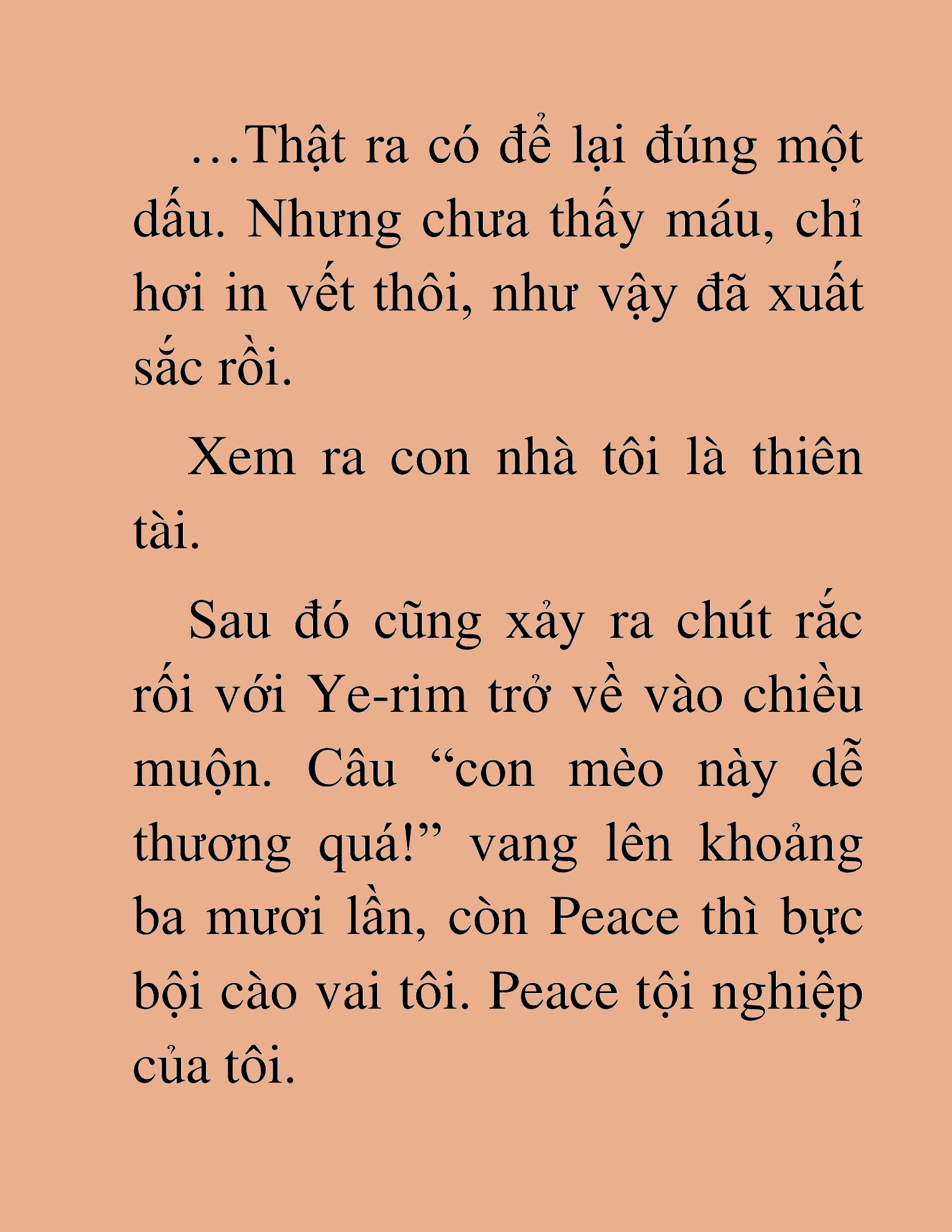 …Thật ra có để lại đúng một dấu. Nhưng chưa thấy máu, chỉ hơi in vết thôi, như vậy đã xuất sắc rồi.

Xem ra con nhà tôi là thiên tài.

Sau đó cũng xảy ra chút rắc rối với Ye-rim trở về vào chiều muộn. Câu “con mèo này dễ thương quá!” vang lên khoảng ba mươi lần, còn Peace thì bực bội cào vai tôi. Peace tội nghiệp của tôi.